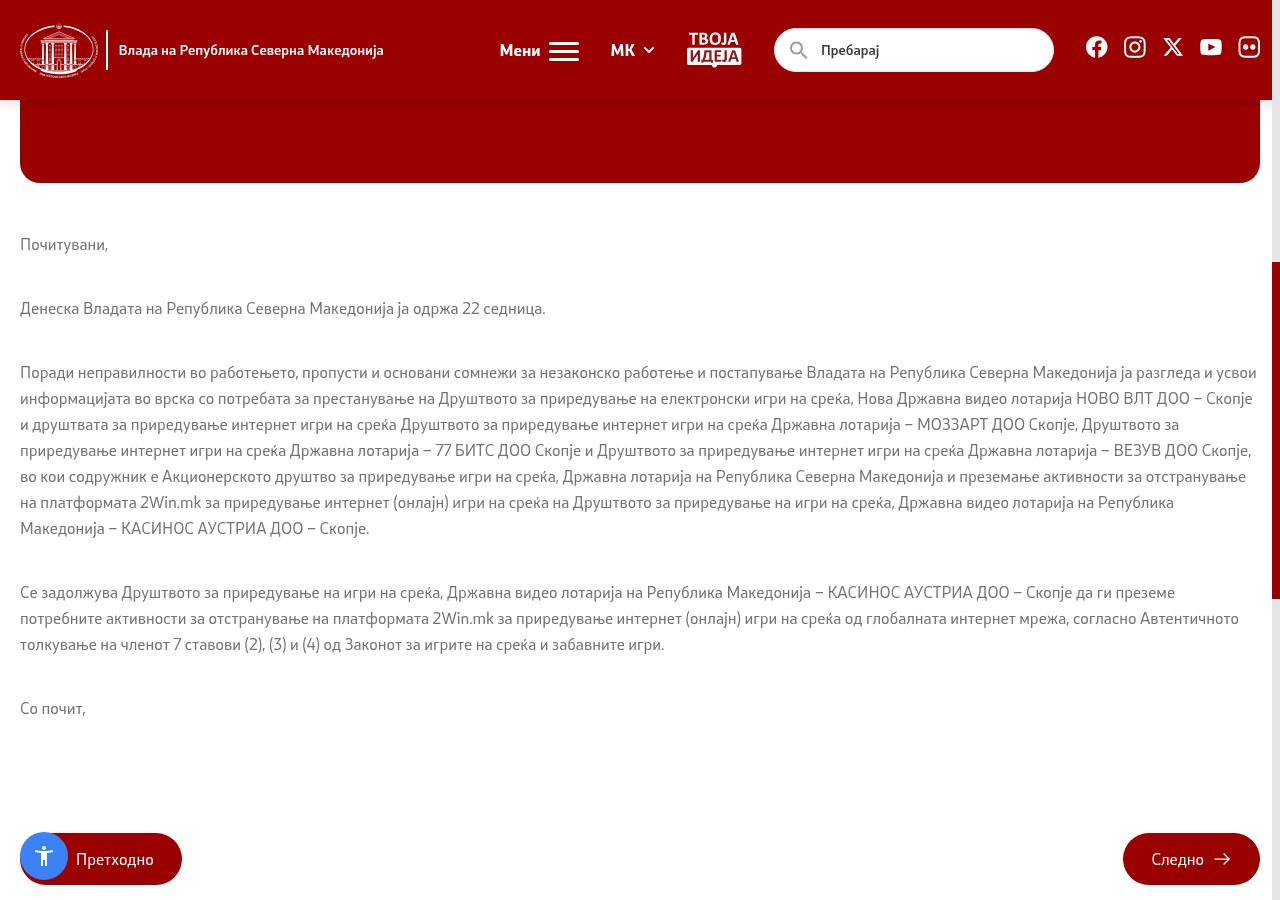 Влада на Република Северна Македонија

Мени МК ТВОЈА ИДЕЈА Пребарај

Почитувани,

Денеска Владата на Република Северна Македонија ја одржа 22 седница.

Поради неправилности во работењето, пропусти и основани сомнежи за незаконско работење и постапување Владата на Република Северна Македонија ја разгледа и усвои информацијата во врска со потребата за престанување на Друштвото за приредување на електронски игри на среќа, Нова Државна видео лотарија НОВО ВЛТ ДОО – Скопје и друштвата за приредување интернет игри на среќа Друштвото за приредување интернет игри на среќа Државна лотарија – МОЗЗАРТ ДОО Скопје, Друштвото за приредување интернет игри на среќа Државна лотарија – 77 БИТС ДОО Скопје и Друштвото за приредување интернет игри на среќа Државна лотарија – ВЕЗУВ ДОО Скопје, во кои содружник е Акционерското друштво за приредување игри на среќа, Државна лотарија на Република Северна Македонија и преземање активности за отстранување на платформата 2Win.mk за приредување интернет (онлајн) игри на среќа на Друштвото за приредување на игри на среќа, Државна видео лотарија на Република Македонија – КАСИНОС АУСТРИА ДОО – Скопје.

Се задолжува Друштвото за приредување на игри на среќа, Државна видео лотарија на Република Македонија – КАСИНОС АУСТРИА ДОО – Скопје да ги преземе потребните активности за отстранување на платформата 2Win.mk за приредување интернет (онлајн) игри на среќа од глобалната интернет мрежа, согласно Автентичното толкување на членот 7 ставови (2), (3) и (4) од Законот за игрите на среќа и забавните игри.

Со почит,

Претходно

Следно